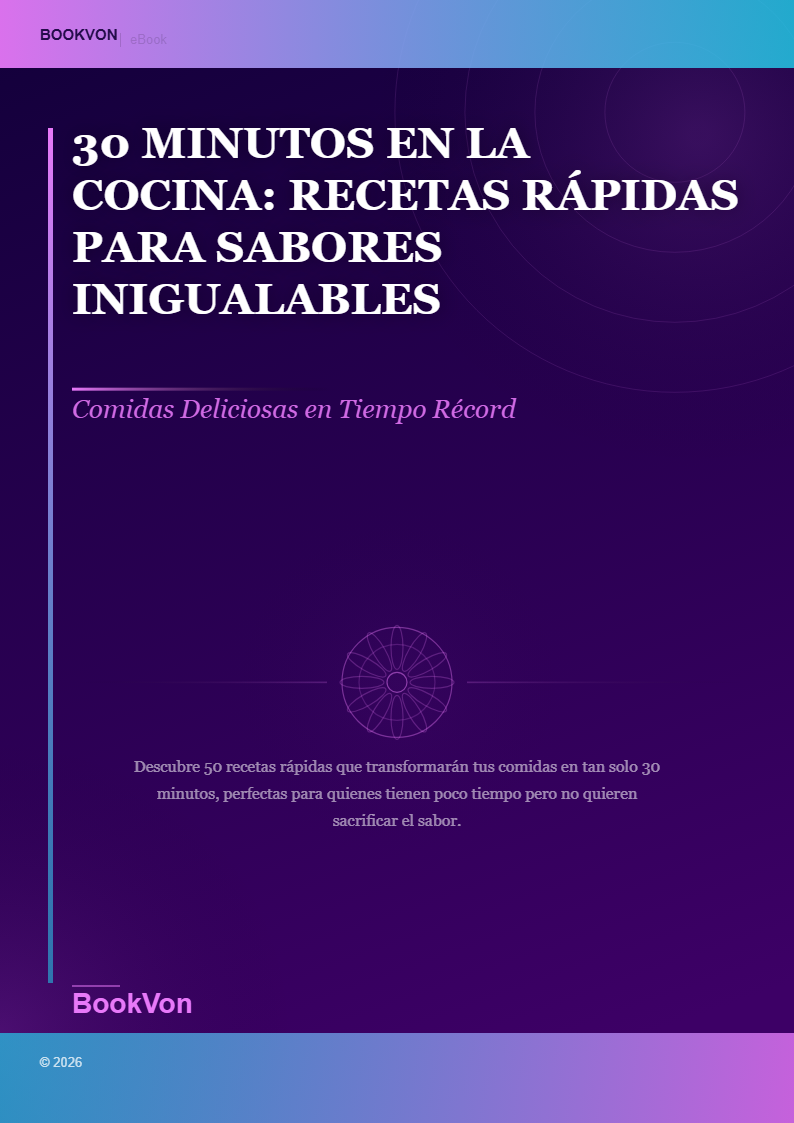 BOOKVON | eBook

30 MINUTOS EN LA COCINA: RECETAS RÁPIDAS PARA SABORES INIGUALABLES

Comidas Deliciosas en Tiempo Récord

Descubre 50 recetas rápidas que transformarán tus comidas en tan solo 30 minutos, perfectas para quienes tienen poco tiempo pero no quieren sacrificar el sabor.

BookVon

© 2026